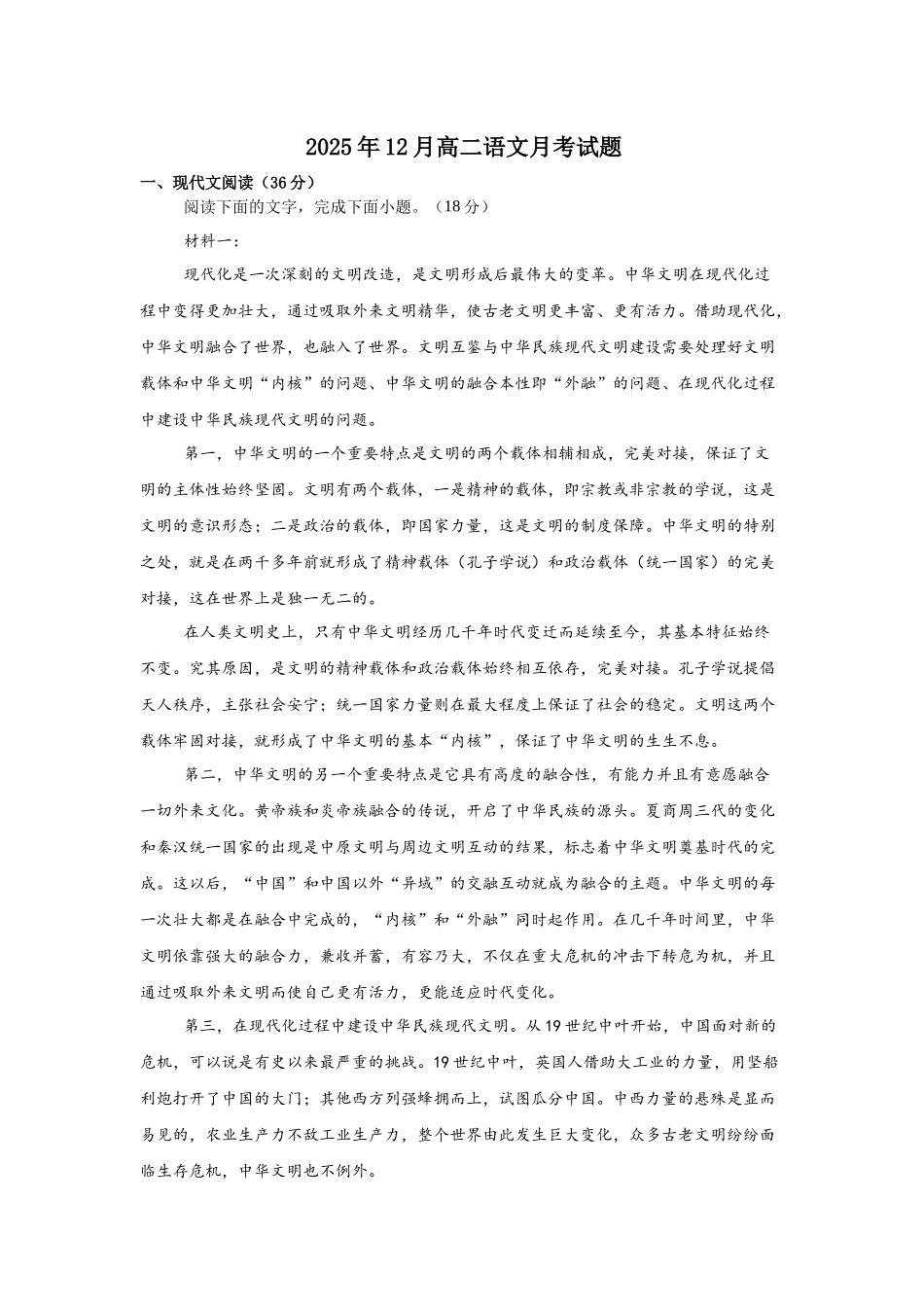 2025年12月高二语文月考试题

一、现代文阅读（36分）

阅读下面的文字，完成下面小题。（18分）

材料一：

现代化是一次深刻的文明改造，是文明形成后最伟大的变革。中华文明在现代化过程中变得更加壮大，通过吸取外来文明精华，使古老文明更丰富、更有活力。借助现代化，中华文明融合了世界，也融入了世界。文明互鉴与中华民族现代文明建设需要处理好文明载体和中华文明“内核”的问题、中华文明的融合本性即“外融”的问题、在现代化过程中建设中华民族现代文明的问题。

第一，中华文明的一个重要特点是文明的两个载体相辅相成，完美对接，保证了文明的主体性始终坚固。文明有两个载体，一是精神的载体，即宗教或非宗教的学说，这是文明的意识形态；二是政治的载体，即国家力量，这是文明的制度保障。中华文明的特别之处，就是在两千多年前就形成了精神载体（孔子学说）和政治载体（统一国家）的完美对接，这在世界上是独一无二的。

在人类文明史上，只有中华文明经历几千年时代变迁而延续至今，其基本特征始终不变。究其原因，是文明的精神载体和政治载体始终相互依存，完美对接。孔子学说提倡天人秩序，主张社会安宁；统一国家力量则在最大程度上保证了社会的稳定。文明这两个载体牢固对接，就形成了中华文明的基本“内核”，保证了中华文明的生生不息。

第二，中华文明的另一个重要特点是它具有高度的融合性，有能力并且有意愿融合一切外来文化。黄帝族和炎帝族融合的传说，开启了中华民族的源头。夏商周三代的变化和秦汉统一国家的出现是中原文明与周边文明互动的结果，标志着中华文明奠基时代的完成。这以后，“中国”和中国以外“异域”的交融互动就成为融合的主题。中华文明的每一次壮大都是在融合中完成的，“内核”和“外融”同时起作用。在几千年时间里，中华文明依靠强大的融合力，兼收并蓄，有容乃大，不仅在重大危机的冲击下转危为机，并且通过吸取外来文明而使自己更有活力，更能适应时代变化。

第三，在现代化过程中建设中华民族现代文明。从19世纪中叶开始，中国面对新的危机，可以说是有史以来最严重的挑战。19世纪中叶，英国人借助大工业的力量，用坚船利炮打开了中国的大门；其他西方列强蜂拥而上，试图瓜分中国。中西力量的悬殊是显而易见的，农业生产力不敌工业生产力，整个世界由此发生巨大变化，众多古老文明纷纷面临生存危机，中华文明也不例外。